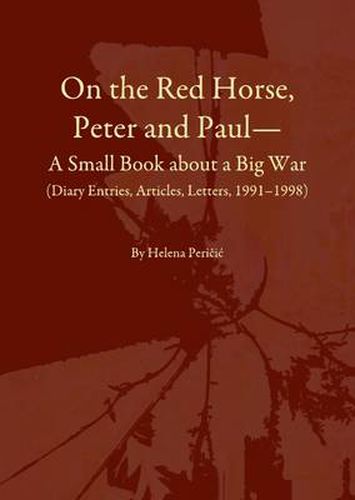 On the Red Horse, Peter and Paul—
A Small Book about a Big War
(Diary Entries, Articles, Letters, 1991–1998)

By Helena Peričić